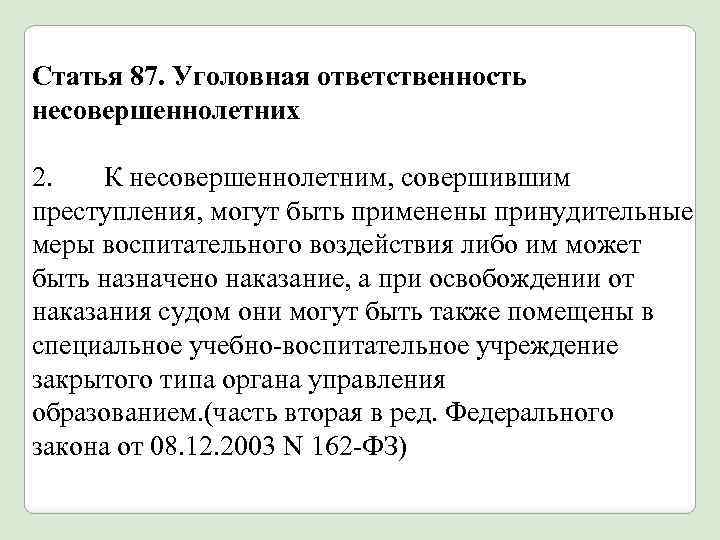 Статья 87. Уголовная ответственность несовершеннолетних

2. К несовершеннолетним, совершившим преступления, могут быть применены принудительные меры воспитательного воздействия либо им может быть назначено наказание, а при освобождении от наказания судом они могут быть также помещены в специальное учебно-воспитательное учреждение закрытого типа органа управления образованием.(часть вторая в ред. Федерального закона от 08.12.2003 N 162-ФЗ)